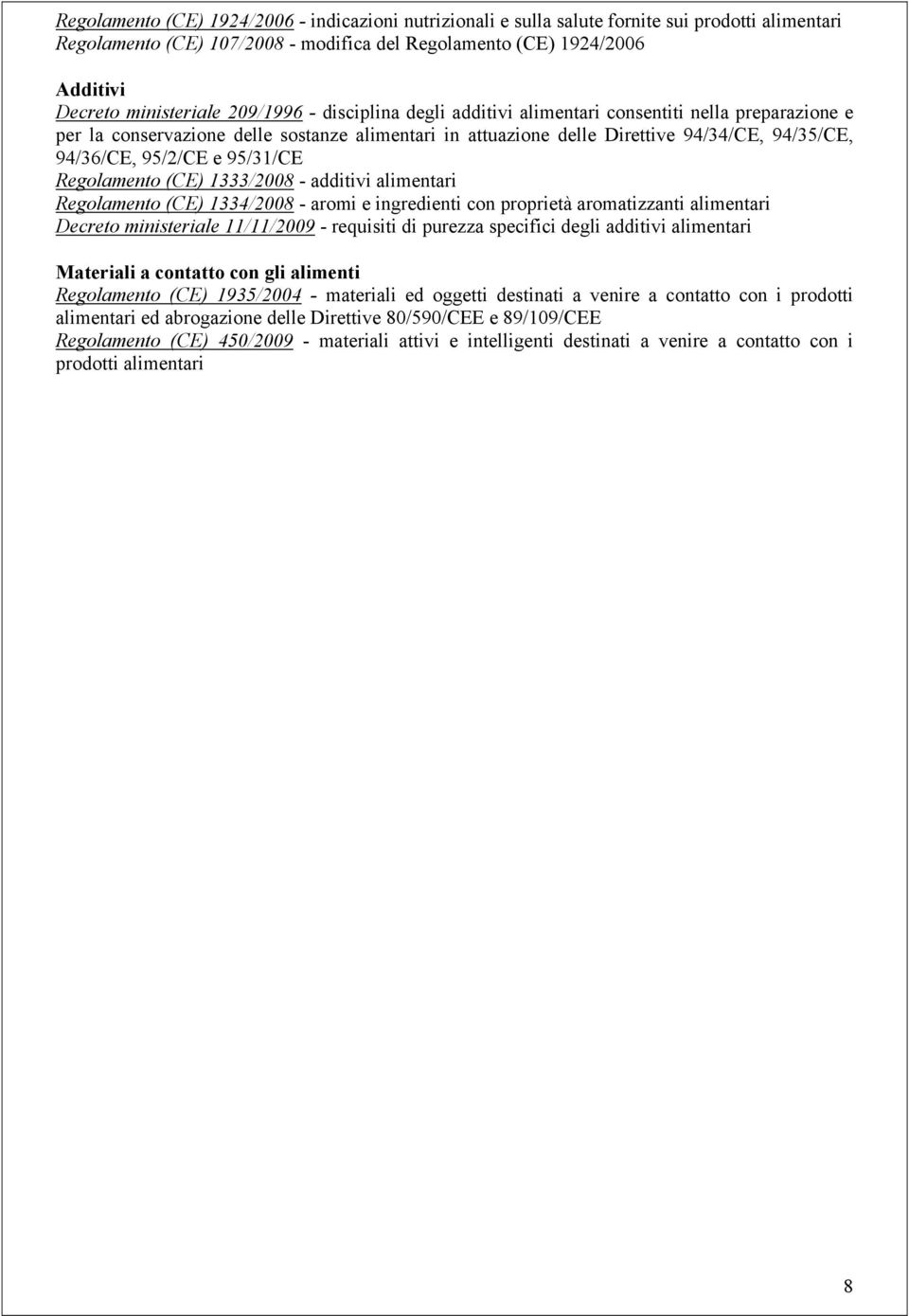 Regolamento (CE) 1924/2006 - indicazioni nutrizionali e sulla salute fornite sui prodotti alimentari
Regolamento (CE) 107/2008 - modifica del Regolamento (CE) 1924/2006

Additivi
Decreto ministeriale 209/1996 - disciplina degli additivi alimentari consentiti nella preparazione e per la conservazione delle sostanze alimentari in attuazione delle Direttive 94/34/CE, 94/35/CE, 94/36/CE, 95/2/CE e 95/31/CE
Regolamento (CE) 1333/2008 - additivi alimentari
Regolamento (CE) 1334/2008 - aromi e ingredienti con proprietà aromatizzanti alimentari
Decreto ministeriale 11/11/2009 - requisiti di purezza specifici degli additivi alimentari

Materiali a contatto con gli alimenti
Regolamento (CE) 1935/2004 - materiali ed oggetti destinati a venire a contatto con i prodotti alimentari ed abrogazione delle Direttive 80/590/CEE e 89/109/CEE
Regolamento (CE) 450/2009 - materiali attivi e intelligenti destinati a venire a contatto con i prodotti alimentari

8